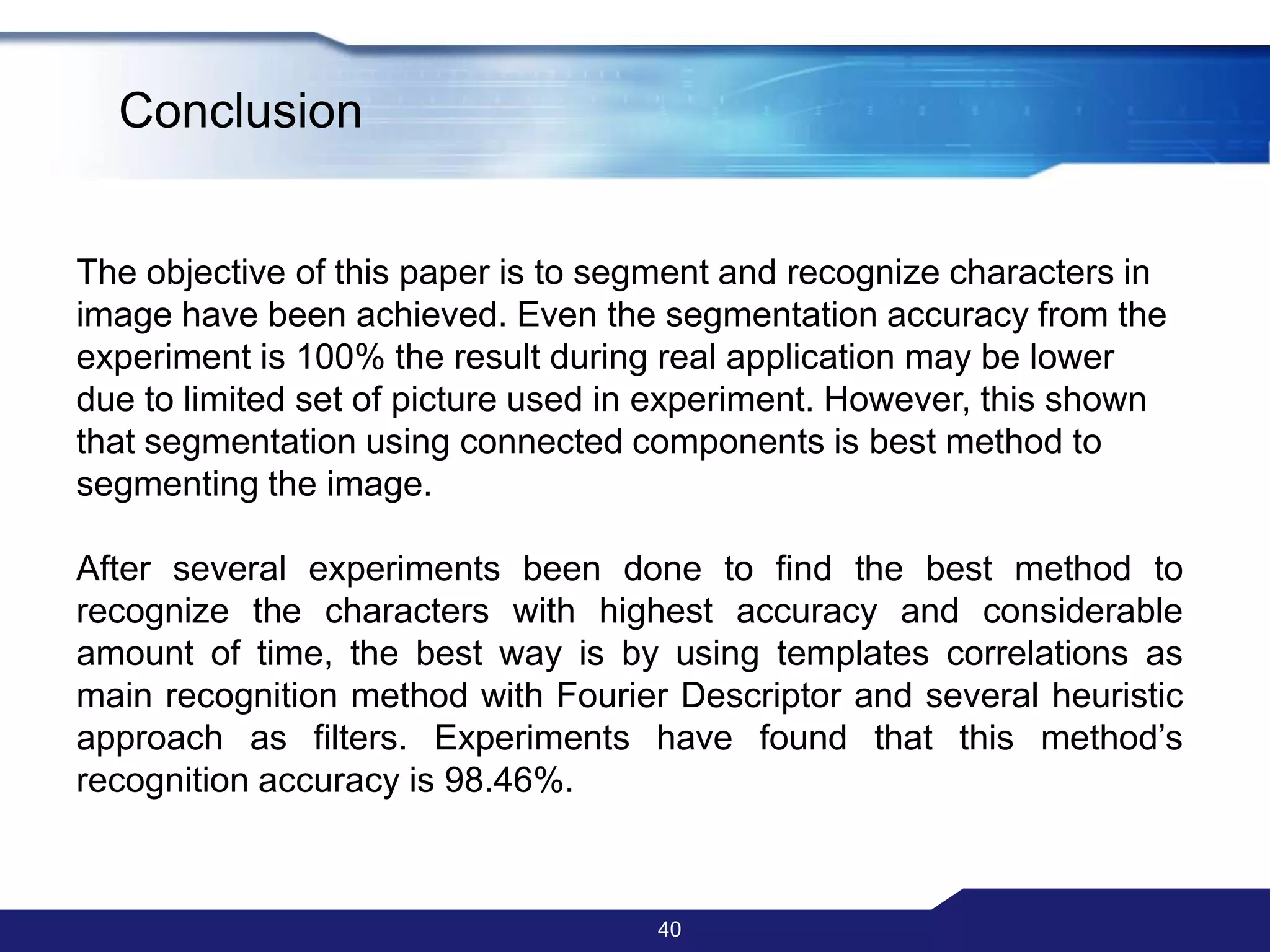 Conclusion

The objective of this paper is to segment and recognize characters in image have been achieved. Even the segmentation accuracy from the experiment is 100% the result during real application may be lower due to limited set of picture used in experiment. However, this shown that segmentation using connected components is best method to segmenting the image.

After several experiments been done to find the best method to recognize the characters with highest accuracy and considerable amount of time, the best way is by using templates correlations as main recognition method with Fourier Descriptor and several heuristic approach as filters. Experiments have found that this method's recognition accuracy is 98.46%.

40